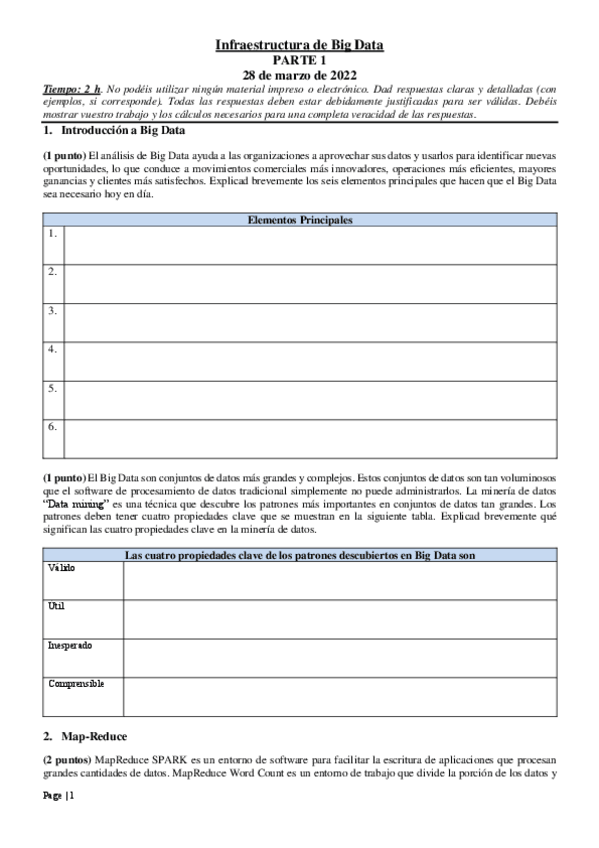 Infraestructura de Big Data
PARTE 1
28 de marzo de 2022

Tiempo: 2 h. No podéis utilizar ningún material impreso o electrónico. Dad respuestas claras y detalladas (con ejemplos, si corresponde). Todas las respuestas deben estar debidamente justificadas para ser válidas. Debéis mostrar vuestro trabajo y los cálculos necesarios para una completa veracidad de las respuestas.

1. Introducción a Big Data

(1 punto) El análisis de Big Data ayuda a las organizaciones a aprovechar sus datos y usarlos para identificar nuevas oportunidades, lo que conduce a movimientos comerciales más innovadores, operaciones más eficientes, mayores ganancias y clientes más satisfechos. Explicad brevemente los seis elementos principales que hacen que el Big Data sea necesario hoy en día.

| Elementos Principales | |
|---|---|
| 1. | |
| 2. | |
| 3. | |
| 4. | |
| 5. | |
| 6. | |

(1 punto) El Big Data son conjuntos de datos más grandes y complejos. Estos conjuntos de datos son tan voluminosos que el software de procesamiento de datos tradicional simplemente no puede administrarlos. La minería de datos "Data mining" es una técnica que descubre los patrones más importantes en conjuntos de datos tan grandes. Los patrones deben tener cuatro propiedades clave que se muestran en la siguiente tabla. Explicad brevemente qué significan las cuatro propiedades clave en la minería de datos.

| Las cuatro propiedades clave de los patrones descubiertos en Big Data son | |
|---|---|
| Válido | |
| Útil | |
| Inesperado | |
| Comprensible | |

2. Map-Reduce

(2 puntos) MapReduce SPARK es un entorno de software para facilitar la escritura de aplicaciones que procesan grandes cantidades de datos. MapReduce Word Count es un entorno de trabajo que divide la porción de los datos y

Page | 1